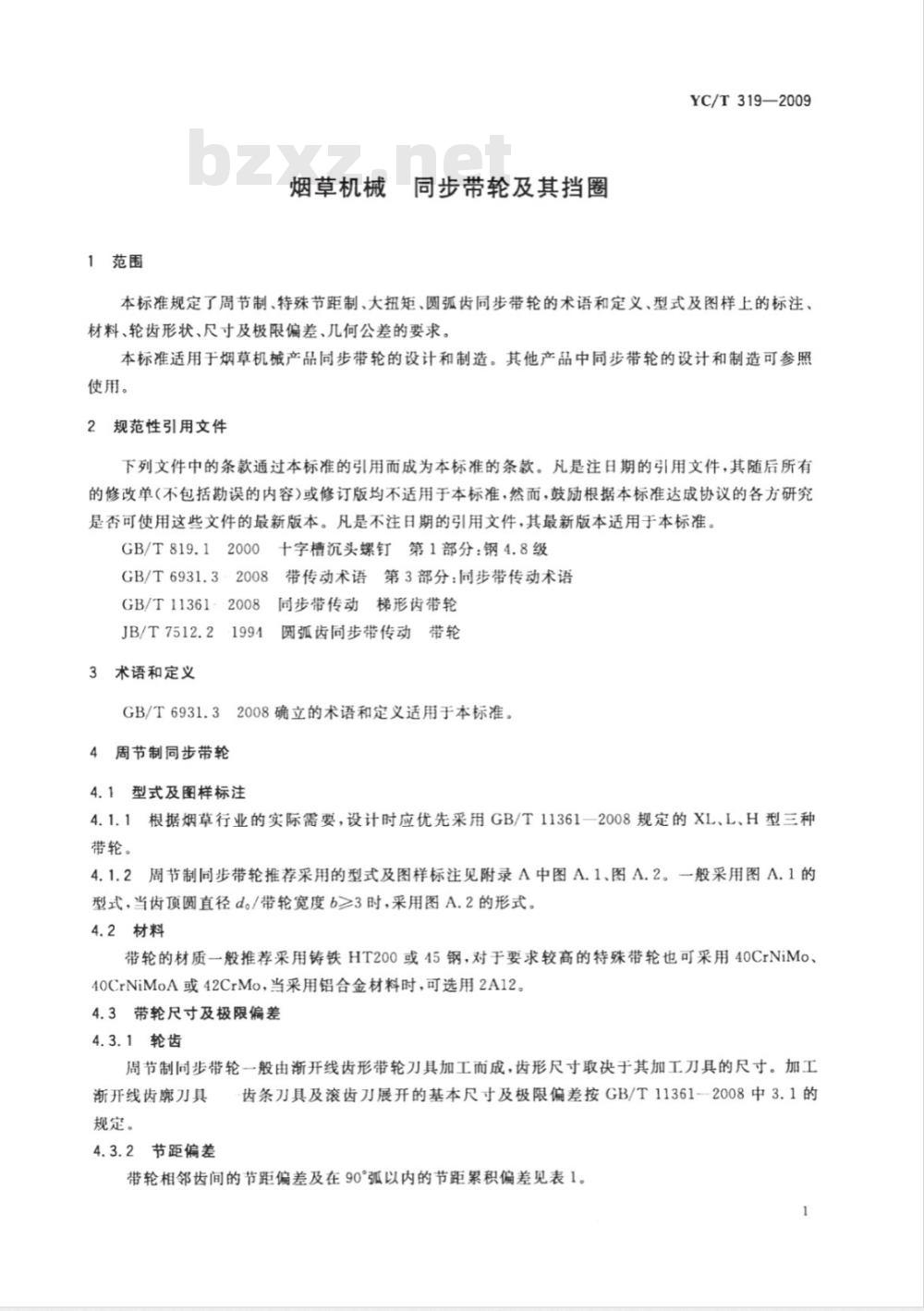 YC/T 319—2009

bzxz.net

烟草机械　同步带轮及其挡圈

1　范围

本标准规定了周节制、特殊节距制、大扭矩、圆弧齿同步带轮的术语和定义、型式及图样上的标注、材料、轮齿形状、尺寸及极限偏差、几何公差的要求。

本标准适用于烟草机械产品同步带轮的设计和制造。其他产品中同步带轮的设计和制造可参照使用。

2　规范性引用文件

下列文件中的条款通过本标准的引用而成为本标准的条款。凡是注日期的引用文件，其随后所有的修改单(不包括勘误的内容)或修订版均不适用于本标准，然而，鼓励根据本标准达成协议的各方研究是否可使用这些文件的最新版本。凡是不注日期的引用文件，其最新版本适用于本标准。

GB/T 819.1　2000　十字槽沉头螺钉　第1部分：钢4.8级

GB/T 6931.3　2008　带传动术语　第3部分：同步带传动术语

GB/T 11361　2008　同步带传动　梯形齿带轮

JB/T 7512.2　1994　圆弧齿同步带传动　带轮

3　术语和定义

GB/T 6931.3　2008确立的术语和定义适用于本标准。

4　周节制同步带轮

4.1　型式及图样标注

4.1.1　根据烟草行业的实际需要，设计时应优先采用GB/T 11361—2008规定的XL、L、H型三种带轮。

4.1.2　周节制同步带轮推荐采用的型式及图样标注见附录A中图A.1、图A.2。一般采用图A.1的型式，当齿顶圆直径$d_0$/带轮宽度$b \geqslant 3$时，采用图A.2的形式。

4.2　材料

带轮的材质一般推荐采用铸铁HT200或45钢，对于要求较高的特殊带轮也可采用40CrNiMo、40CrNiMoA或42CrMo，当采用铝合金材料时，可选用2A12。

4.3　带轮尺寸及极限偏差

4.3.1　轮齿

周节制同步带轮一般由渐开线齿形带轮刀具加工而成，齿形尺寸取决于其加工刀具的尺寸。加工渐开线齿廓刀具　齿条刀具及滚齿刀展开的基本尺寸及极限偏差按GB/T 11361—2008中3.1的规定。

4.3.2　节距偏差

带轮相邻齿间的节距偏差及在90°弧以内的节距累积偏差见表1。

1